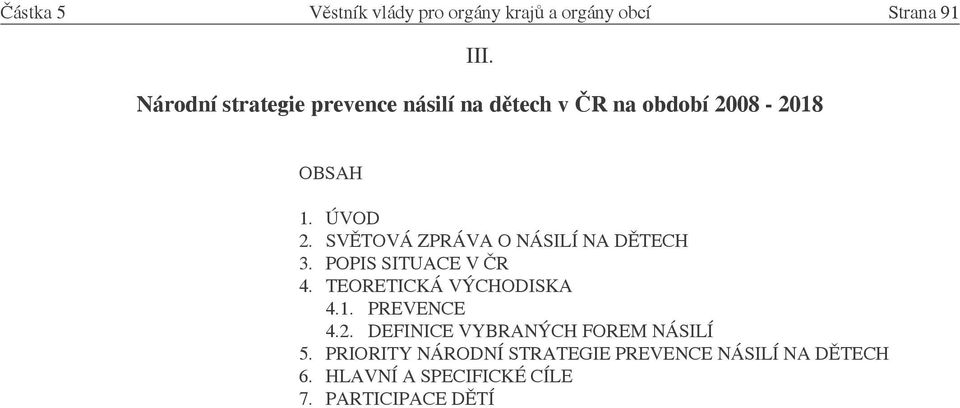 Částka 5 Věstník vlády pro orgány krajů a orgány obcí Strana 91

III.

Národní strategie prevence násilí na dětech v ČR na období 2008 - 2018

OBSAH

1. ÚVOD
2. SVĚTOVÁ ZPRÁVA O NÁSILÍ NA DĚTECH
3. POPIS SITUACE V ČR
4. TEORETICKÁ VÝCHODISKA
4.1. PREVENCE
4.2. DEFINICE VYBRANÝCH FOREM NÁSILÍ
5. PRIORITY NÁRODNÍ STRATEGIE PREVENCE NÁSILÍ NA DĚTECH
6. HLAVNÍ A SPECIFICKÉ CÍLE
7. PARTICIPACE DĚTÍ